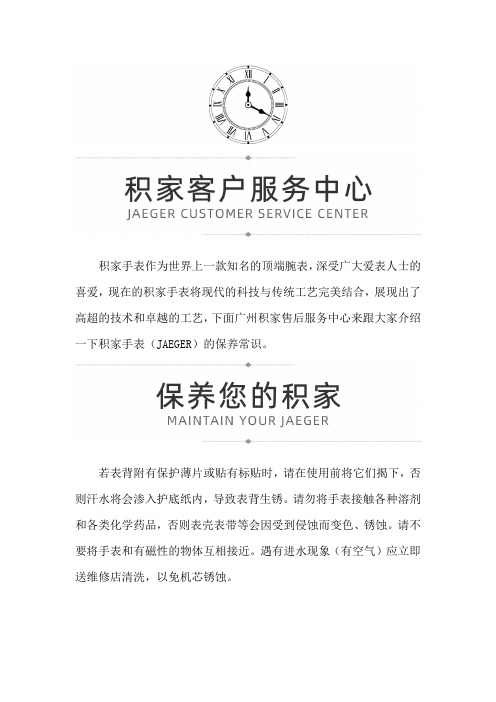 积家客户服务中心
JAEGER CUSTOMER SERVICE CENTER

积家手表作为世界上一款知名的顶端腕表，深受广大爱表人士的喜爱，现在的积家手表将现代的科技与传统工艺完美结合，展现出了高超的技术和卓越的工艺，下面广州积家售后服务中心来跟大家介绍一下积家手表（JAEGER）的保养常识。

保养您的积家
MAINTAIN YOUR JAEGER

若表背附有保护薄片或贴有标贴时，请在使用前将它们揭下，否则汗水将会渗入护底纸内，导致表背生锈。请勿将手表接触各种溶剂和各类化学药品，否则表壳表带等会因受到侵蚀而变色、锈蚀。请不要将手表和有磁性的物体互相接近。遇有进水现象（有空气）应立即送维修店清洗，以免机芯锈蚀。